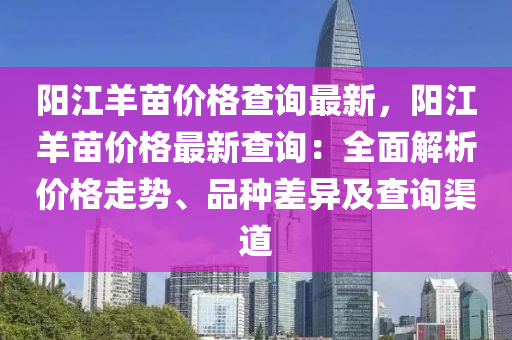 阳江羊苗价格查询最新，阳江羊苗价格最新查询：全面解析价格走势、品种差异及查询渠道